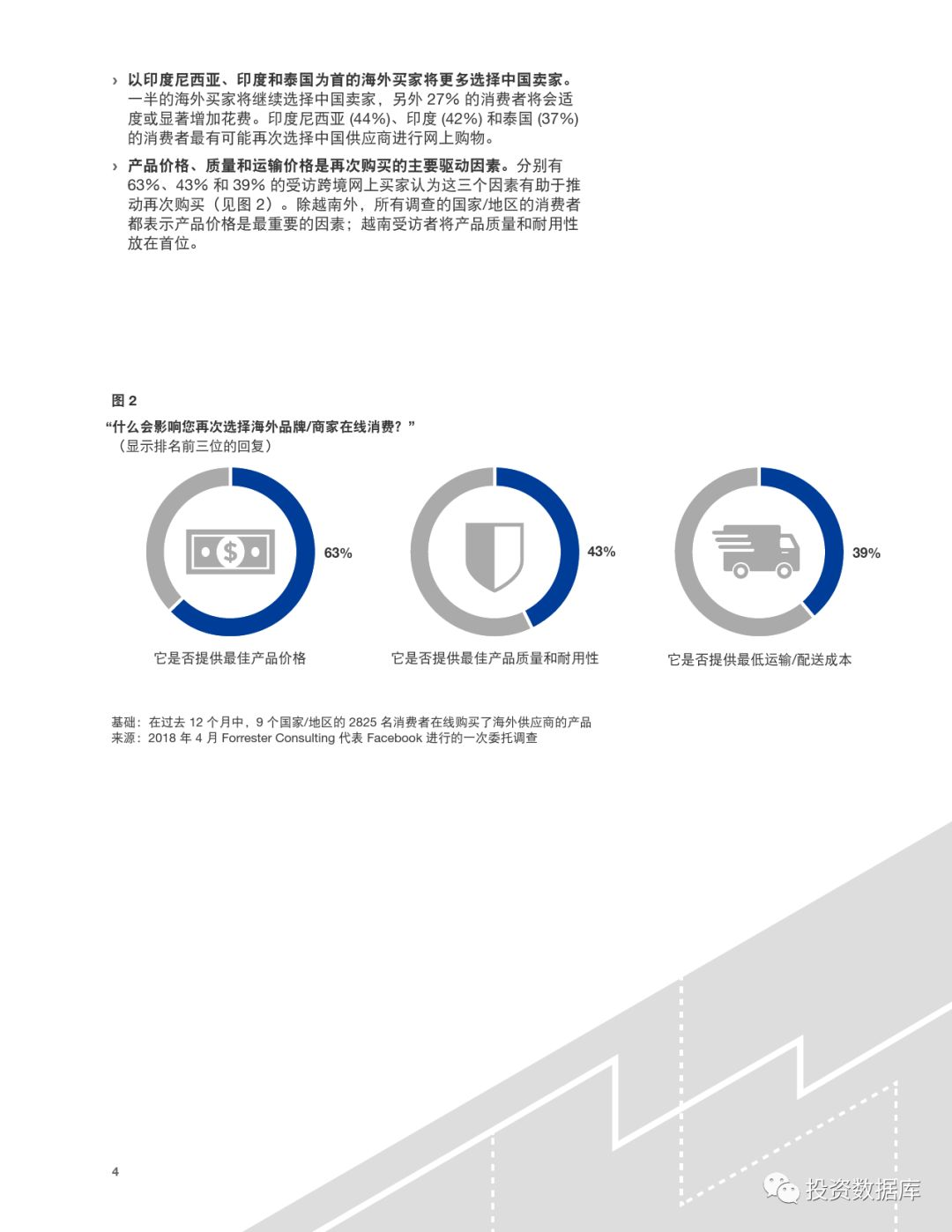 › 以印度尼西亚、印度和泰国为首的海外买家将更多选择中国卖家。一半的海外买家将继续选择中国卖家，另外 27% 的消费者将会适度或显著增加花费。印度尼西亚 (44%)、印度 (42%) 和泰国 (37%) 的消费者最有可能再次选择中国供应商进行网上购物。

› 产品价格、质量和运输价格是再次购买的主要驱动因素。分别有 63%、43% 和 39% 的受访跨境网上买家认为这三个因素有助于推动再次购买（见图 2）。除越南外，所有调查的国家/地区的消费者都表示产品价格是最重要的因素；越南受访者将产品质量和耐用性放在首位。

图 2

“什么会影响您再次选择海外品牌/商家在线消费？”
（显示排名前三位的回复）

63%

它是否提供最佳产品价格

43%

它是否提供最佳产品质量和耐用性

39%

它是否提供最低运输/配送成本

基础：在过去 12 个月中，9 个国家/地区的 2825 名消费者在线购买了海外供应商的产品
来源：2018 年 4 月 Forrester Consulting 代表 Facebook 进行的一次委托调查

4

投资数据库